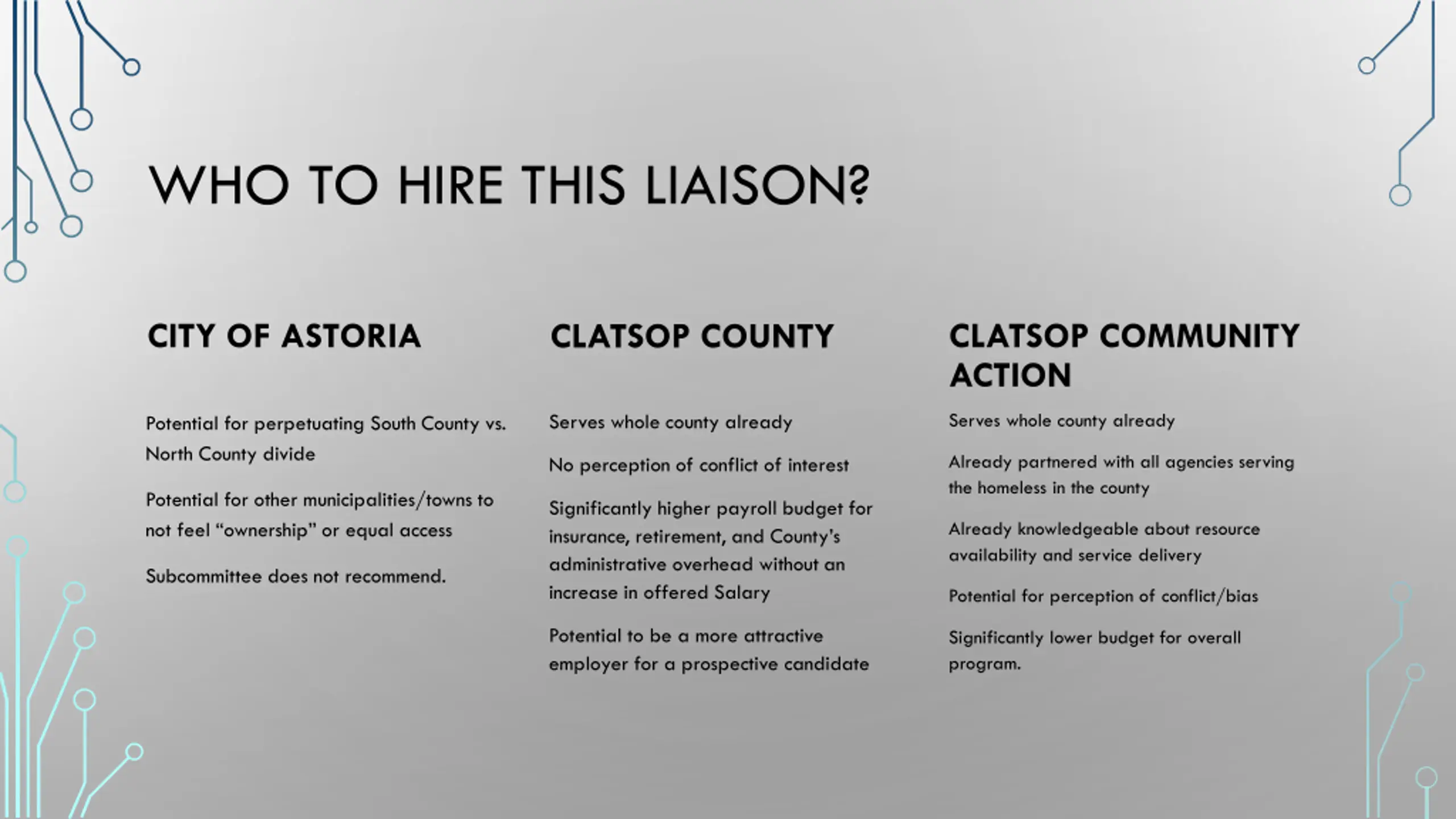 WHO TO HIRE THIS LIAISON?

CITY OF ASTORIA

Potential for perpetuating South County vs. North County divide

Potential for other municipalities/towns to not feel “ownership” or equal access

Subcommittee does not recommend.

CLATSOP COUNTY

Serves whole county already

No perception of conflict of interest

Significantly higher payroll budget for insurance, retirement, and County's administrative overhead without an increase in offered Salary

Potential to be a more attractive employer for a prospective candidate

CLATSOP COMMUNITY ACTION

Serves whole county already

Already partnered with all agencies serving the homeless in the county

Already knowledgeable about resource availability and service delivery

Potential for perception of conflict/bias

Significantly lower budget for overall program.